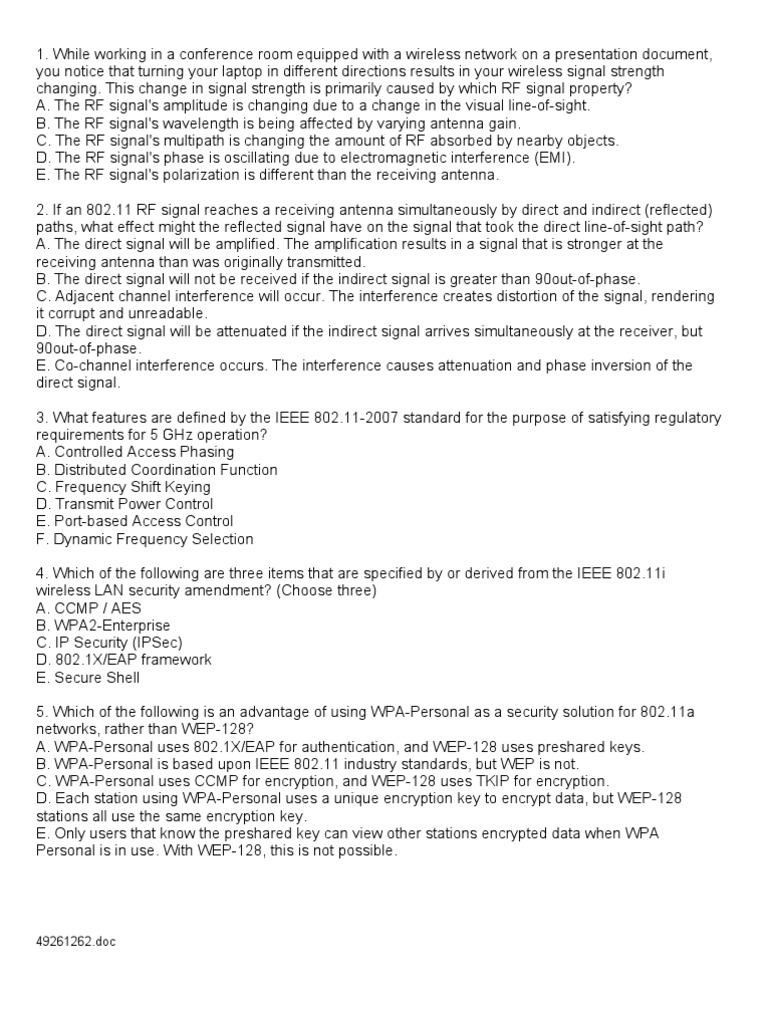 1. While working in a conference room equipped with a wireless network on a presentation document, you notice that turning your laptop in different directions results in your wireless signal strength changing. This change in signal strength is primarily caused by which RF signal property?
A. The RF signal's amplitude is changing due to a change in the visual line-of-sight.
B. The RF signal's wavelength is being affected by varying antenna gain.
C. The RF signal's multipath is changing the amount of RF absorbed by nearby objects.
D. The RF signal's phase is oscillating due to electromagnetic interference (EMI).
E. The RF signal's polarization is different than the receiving antenna.

2. If an 802.11 RF signal reaches a receiving antenna simultaneously by direct and indirect (reflected) paths, what effect might the reflected signal have on the signal that took the direct line-of-sight path?
A. The direct signal will be amplified. The amplification results in a signal that is stronger at the receiving antenna than was originally transmitted.
B. The direct signal will not be received if the indirect signal is greater than 90out-of-phase.
C. Adjacent channel interference will occur. The interference creates distortion of the signal, rendering it corrupt and unreadable.
D. The direct signal will be attenuated if the indirect signal arrives simultaneously at the receiver, but 90out-of-phase.
E. Co-channel interference occurs. The interference causes attenuation and phase inversion of the direct signal.

3. What features are defined by the IEEE 802.11-2007 standard for the purpose of satisfying regulatory requirements for 5 GHz operation?
A. Controlled Access Phasing
B. Distributed Coordination Function
C. Frequency Shift Keying
D. Transmit Power Control
E. Port-based Access Control
F. Dynamic Frequency Selection

4. Which of the following are three items that are specified by or derived from the IEEE 802.11i wireless LAN security amendment? (Choose three)
A. CCMP / AES
B. WPA2-Enterprise
C. IP Security (IPSec)
D. 802.1X/EAP framework
E. Secure Shell

5. Which of the following is an advantage of using WPA-Personal as a security solution for 802.11a networks, rather than WEP-128?
A. WPA-Personal uses 802.1X/EAP for authentication, and WEP-128 uses preshared keys.
B. WPA-Personal is based upon IEEE 802.11 industry standards, but WEP is not.
C. WPA-Personal uses CCMP for encryption, and WEP-128 uses TKIP for encryption.
D. Each station using WPA-Personal uses a unique encryption key to encrypt data, but WEP-128 stations all use the same encryption key.
E. Only users that know the preshared key can view other stations encrypted data when WPA Personal is in use. With WEP-128, this is not possible.

49261262.doc